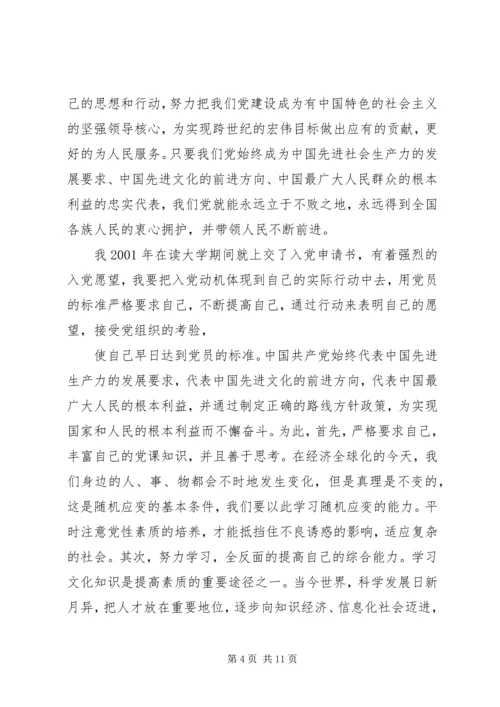 己的思想和行动，努力把我们党建设成为有中国特色的社会主义的坚强领导核心，为实现跨世纪的宏伟目标做出应有的贡献，更好的为人民服务。只要我们党始终成为中国先进社会生产力的发展要求、中国先进文化的前进方向、中国最广大人民群众的根本利益的忠实代表，我们党就能永远立于不败之地，永远得到全国各族人民的衷心拥护，并带领人民不断前进。

我 2001 年在读大学期间就上交了入党申请书，有着强烈的入党愿望，我要把入党动机体现到自己的实际行动中去，用党员的标准严格要求自己，不断提高自己，通过行动来表明自己的愿望，接受党组织的考验，

使自己早日达到党员的标准。中国共产党始终代表中国先进生产力的发展要求，代表中国先进文化的前进方向，代表中国最广大人民的根本利益，并通过制定正确的路线方针政策，为实现国家和人民的根本利益而不懈奋斗。为此，首先，严格要求自己，丰富自己的党课知识，并且善于思考。在经济全球化的今天，我们身边的人、事、物都会不时地发生变化，但是真理是不变的，这是随机应变的基本条件，我们要以此学习随机应变的能力。平时注意党性素质的培养，才能抵挡住不良诱惑的影响，适应复杂的社会。其次，努力学习，全反面的提高自己的综合能力。学习文化知识是提高素质的重要途径之一。当今世界，科学发展日新月异，把人才放在重要地位，逐步向知识经济、信息化社会迈进，

第 4 页 共 11 页